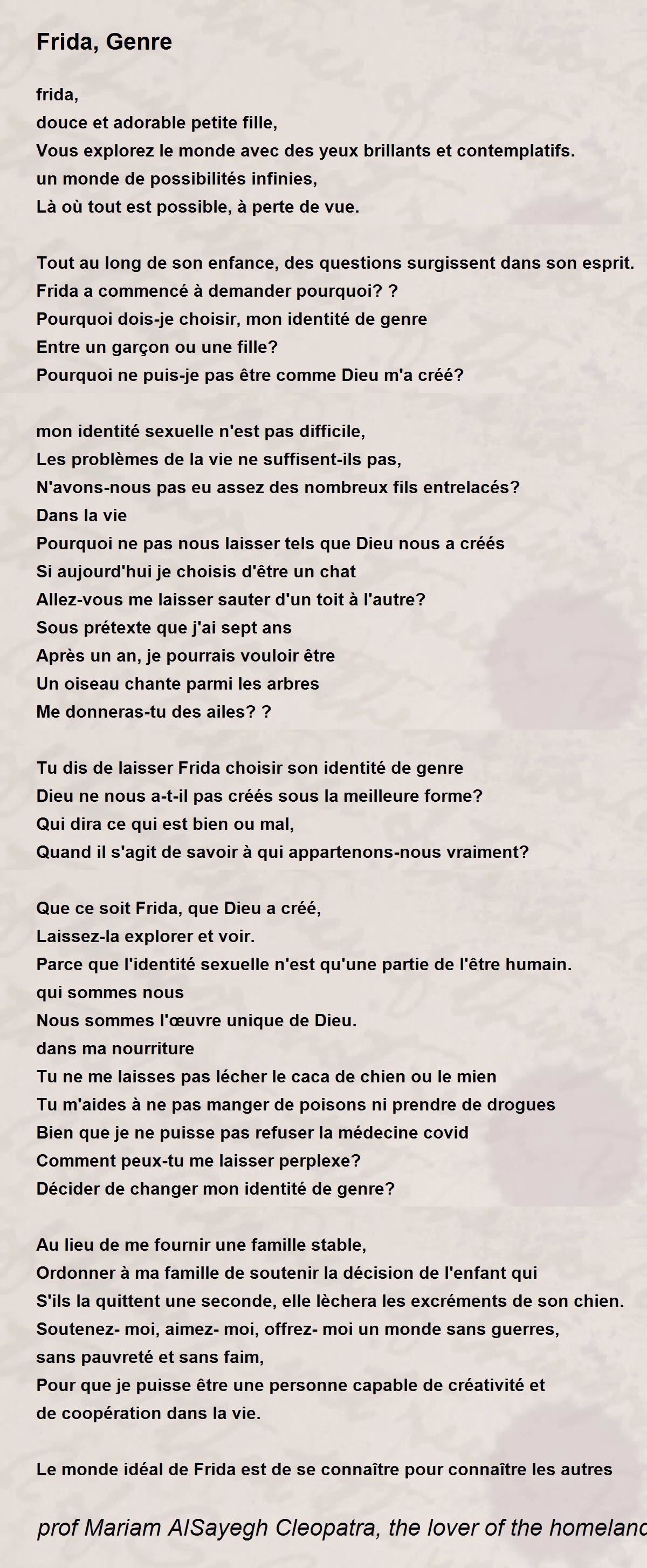 Frida, Genre

frida,
douce et adorable petite fille,
Vous explorez le monde avec des yeux brillants et contemplatifs.
un monde de possibilités infinies,
Là où tout est possible, à perte de vue.

Tout au long de son enfance, des questions surgissent dans son esprit.
Frida a commencé à demander pourquoi? ?
Pourquoi dois-je choisir, mon identité de genre
Entre un garçon ou une fille?
Pourquoi ne puis-je pas être comme Dieu m'a créé?

mon identité sexuelle n'est pas difficile,
Les problèmes de la vie ne suffisent-ils pas,
N'avons-nous pas eu assez des nombreux fils entrelacés?
Dans la vie
Pourquoi ne pas nous laisser tels que Dieu nous a créés
Si aujourd'hui je choisis d'être un chat
Allez-vous me laisser sauter d'un toit à l'autre?
Sous prétexte que j'ai sept ans
Après un an, je pourrais vouloir être
Un oiseau chante parmi les arbres
Me donneras-tu des ailes? ?

Tu dis de laisser Frida choisir son identité de genre
Dieu ne nous a-t-il pas créés sous la meilleure forme?
Qui dira ce qui est bien ou mal,
Quand il s'agit de savoir à qui appartenons-nous vraiment?

Que ce soit Frida, que Dieu a créé,
Laissez-la explorer et voir.
Parce que l'identité sexuelle n'est qu'une partie de l'être humain.
qui sommes nous
Nous sommes l'œuvre unique de Dieu.
dans ma nourriture
Tu ne me laisses pas lécher le caca de chien ou le mien
Tu m'aides à ne pas manger de poisons ni prendre de drogues
Bien que je ne puisse pas refuser la médecine covid
Comment peux-tu me laisser perplexe?
Décider de changer mon identité de genre?

Au lieu de me fournir une famille stable,
Ordonner à ma famille de soutenir la décision de l'enfant qui
S'ils la quittent une seconde, elle lèchera les excréments de son chien.
Soutenez- moi, aimez- moi, offrez- moi un monde sans guerres,
sans pauvreté et sans faim,
Pour que je puisse être une personne capable de créativité et
de coopération dans la vie.

Le monde idéal de Frida est de se connaître pour connaître les autres

prof Mariam AlSayegh Cleopatra, the lover of the homeland